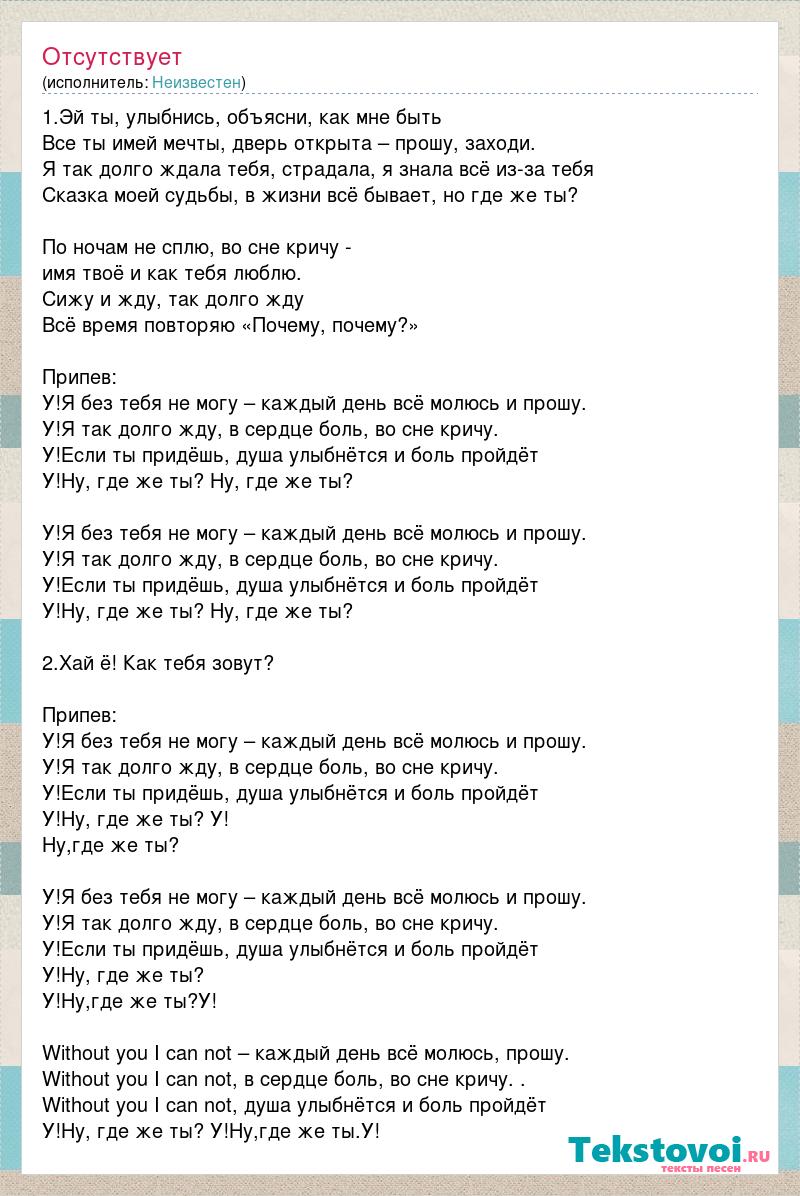 Отсутствует
(исполнитель: Неизвестен)

1.Эй ты, улыбнись, объясни, как мне быть
Все ты имей мечты, дверь открыта – прошу, заходи.
Я так долго ждала тебя, страдала, я знала всё из-за тебя
Сказка моей судьбы, в жизни всё бывает, но где же ты?

По ночам не сплю, во сне кричу -
имя твоё и как тебя люблю.
Сижу и жду, так долго жду
Всё время повторяю «Почему, почему?»

Припев:
У!Я без тебя не могу – каждый день всё молюсь и прошу.
У!Я так долго жду, в сердце боль, во сне кричу.
У!Если ты придёшь, душа улыбнётся и боль пройдёт
У!Ну, где же ты? Ну, где же ты?

У!Я без тебя не могу – каждый день всё молюсь и прошу.
У!Я так долго жду, в сердце боль, во сне кричу.
У!Если ты придёшь, душа улыбнётся и боль пройдёт
У!Ну, где же ты? Ну, где же ты?

2.Хай ё! Как тебя зовут?

Припев:
У!Я без тебя не могу – каждый день всё молюсь и прошу.
У!Я так долго жду, в сердце боль, во сне кричу.
У!Если ты придёшь, душа улыбнётся и боль пройдёт
У!Ну, где же ты? У!
Ну,где же ты?

У!Я без тебя не могу – каждый день всё молюсь и прошу.
У!Я так долго жду, в сердце боль, во сне кричу.
У!Если ты придёшь, душа улыбнётся и боль пройдёт
У!Ну, где же ты?
У!Ну,где же ты?У!

Without you I can not – каждый день всё молюсь, прошу.
Without you I can not, в сердце боль, во сне кричу. .
Without you I can not, душа улыбнётся и боль пройдёт
У!Ну, где же ты? У!Ну,где же ты.У!

Tekstovoi.ru
тексты песен